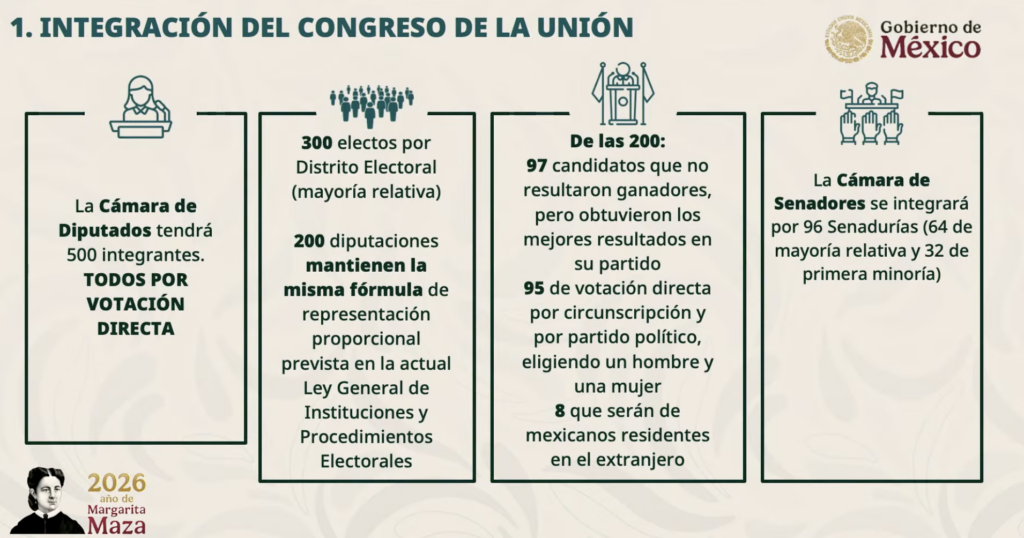 1. INTEGRACIÓN DEL CONGRESO DE LA UNIÓN

Gobierno de México

La Cámara de Diputados tendrá 500 integrantes.
TODOS POR VOTACIÓN DIRECTA

300 electos por Distrito Electoral (mayoría relativa)

200 diputaciones mantienen la misma fórmula de representación proporcional prevista en la actual Ley General de Instituciones y Procedimientos Electorales

De las 200:
97 candidatos que no resultaron ganadores, pero obtuvieron los mejores resultados en su partido
95 de votación directa por circunscripción y por partido político, eligiendo un hombre y una mujer
8 que serán de mexicanos residentes en el extranjero

La Cámara de Senadores se integrará por 96 Senadurías (64 de mayoría relativa y 32 de primera minoría)

2026 año de Margarita Maza